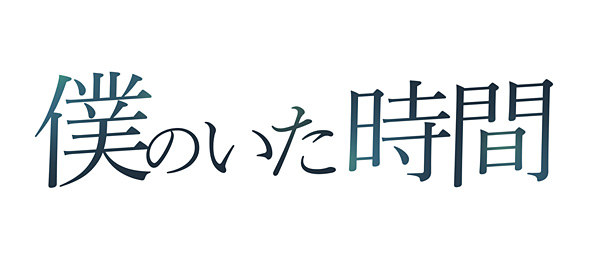 僕のいた時間